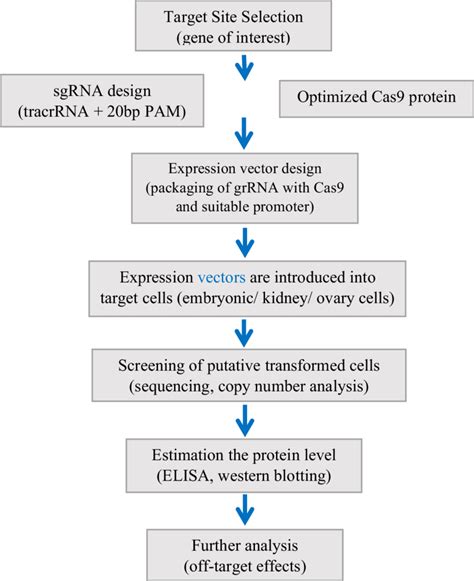 Target Site Selection
(gene of interest)

sgRNA design
(tracrRNA + 20bp PAM)

Optimized Cas9 protein

Expression vector design
(packaging of grRNA with Cas9 and suitable promoter)

Expression vectors are introduced into target cells (embryonic/ kidney/ ovary cells)

Screening of putative transformed cells
(sequencing, copy number analysis)

Estimation the protein level
(ELISA, western blotting)

Further analysis
(off-target effects)